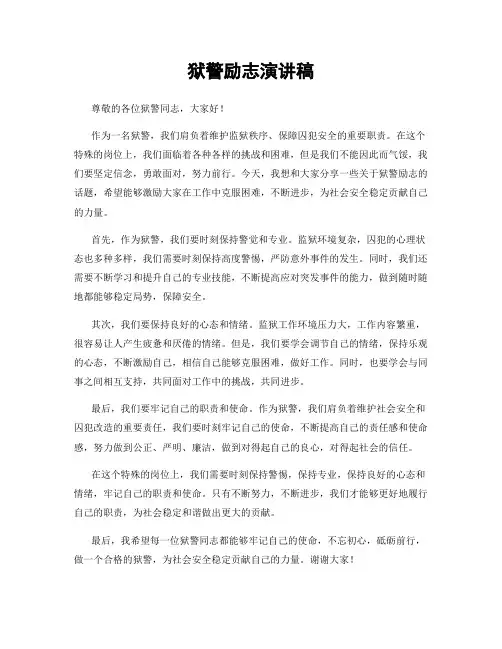 狱警励志演讲稿

尊敬的各位狱警同志，大家好！

作为一名狱警，我们肩负着维护监狱秩序、保障囚犯安全的重要职责。在这个特殊的岗位上，我们面临着各种各样的挑战和困难，但是我们不能因此而气馁，我们要坚定信念，勇敢面对，努力前行。今天，我想和大家分享一些关于狱警励志的话题，希望能够激励大家在工作中克服困难，不断进步，为社会安全稳定贡献自己的力量。

首先，作为狱警，我们要时刻保持警觉和专业。监狱环境复杂，囚犯的心理状态也多种多样，我们需要时刻保持高度警惕，严防意外事件的发生。同时，我们还需要不断学习和提升自己的专业技能，不断提高应对突发事件的能力，做到随时随地都能够稳定局势，保障安全。

其次，我们要保持良好的心态和情绪。监狱工作环境压力大，工作内容繁重，很容易让人产生疲惫和厌倦的情绪。但是，我们要学会调节自己的情绪，保持乐观的心态，不断激励自己，相信自己能够克服困难，做好工作。同时，也要学会与同事之间相互支持，共同面对工作中的挑战，共同进步。

最后，我们要牢记自己的职责和使命。作为狱警，我们肩负着维护社会安全和囚犯改造的重要责任，我们要时刻牢记自己的使命，不断提高自己的责任感和使命感，努力做到公正、严明、廉洁，做到对得起自己的良心，对得起社会的信任。

在这个特殊的岗位上，我们需要时刻保持警惕，保持专业，保持良好的心态和情绪，牢记自己的职责和使命。只有不断努力，不断进步，我们才能够更好地履行自己的职责，为社会稳定和谐做出更大的贡献。

最后，我希望每一位狱警同志都能够牢记自己的使命，不忘初心，砥砺前行，做一个合格的狱警，为社会安全稳定贡献自己的力量。谢谢大家！